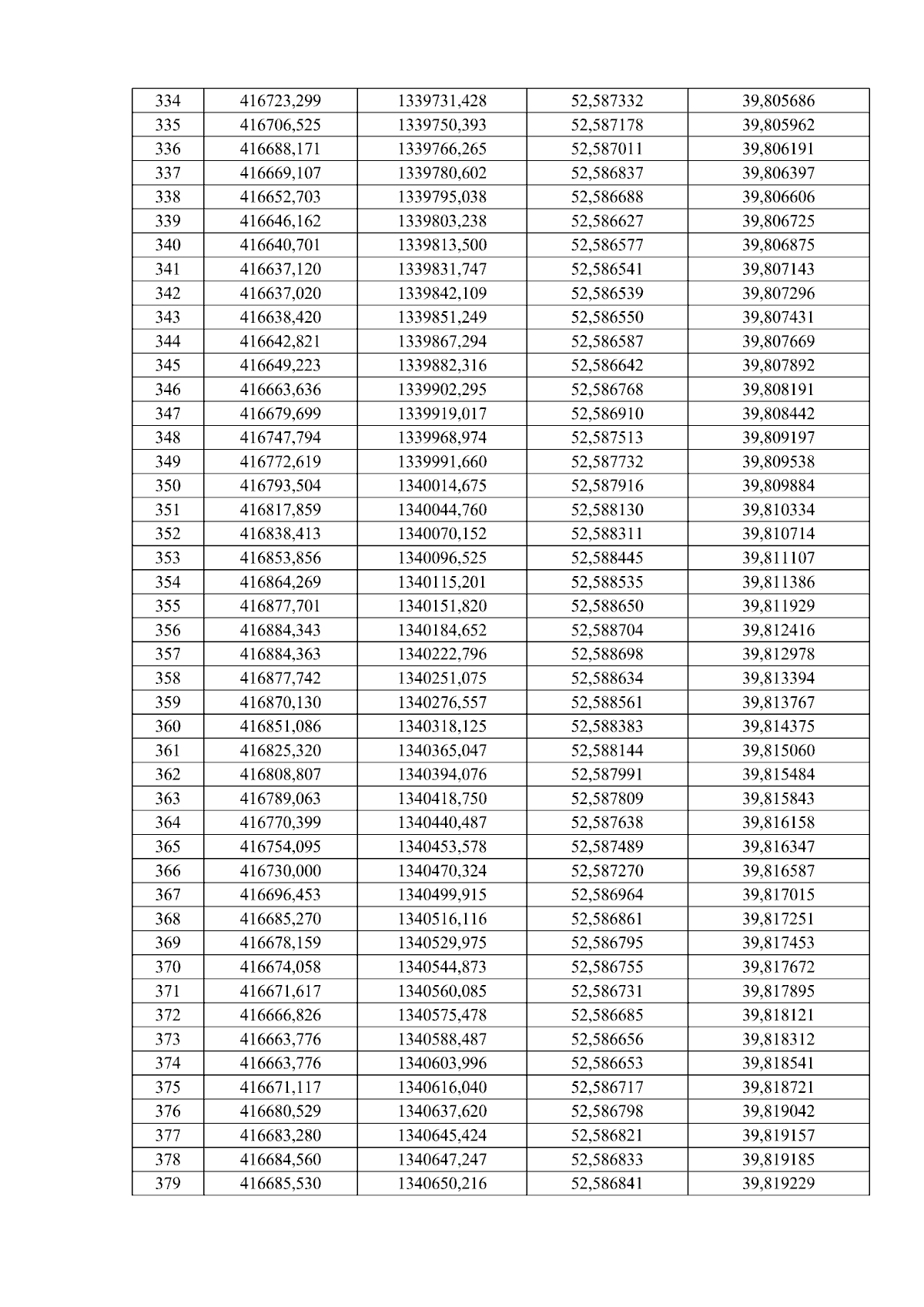 | 334 | 416723,299 | 1339731,428 | 52,587332 | 39,805686 |
|---|---|---|---|---|
| 335 | 416706,525 | 1339750,393 | 52,587178 | 39,805962 |
| 336 | 416688,171 | 1339766,265 | 52,587011 | 39,806191 |
| 337 | 416669,107 | 1339780,602 | 52,586837 | 39,806397 |
| 338 | 416652,703 | 1339795,038 | 52,586688 | 39,806606 |
| 339 | 416646,162 | 1339803,238 | 52,586627 | 39,806725 |
| 340 | 416640,701 | 1339813,500 | 52,586577 | 39,806875 |
| 341 | 416637,120 | 1339831,747 | 52,586541 | 39,807143 |
| 342 | 416637,020 | 1339842,109 | 52,586539 | 39,807296 |
| 343 | 416638,420 | 1339851,249 | 52,586550 | 39,807431 |
| 344 | 416642,821 | 1339867,294 | 52,586587 | 39,807669 |
| 345 | 416649,223 | 1339882,316 | 52,586642 | 39,807892 |
| 346 | 416663,636 | 1339902,295 | 52,586768 | 39,808191 |
| 347 | 416679,699 | 1339919,017 | 52,586910 | 39,808442 |
| 348 | 416747,794 | 1339968,974 | 52,587513 | 39,809197 |
| 349 | 416772,619 | 1339991,660 | 52,587732 | 39,809538 |
| 350 | 416793,504 | 1340014,675 | 52,587916 | 39,809884 |
| 351 | 416817,859 | 1340044,760 | 52,588130 | 39,810334 |
| 352 | 416838,413 | 1340070,152 | 52,588311 | 39,810714 |
| 353 | 416853,856 | 1340096,525 | 52,588445 | 39,811107 |
| 354 | 416864,269 | 1340115,201 | 52,588535 | 39,811386 |
| 355 | 416877,701 | 1340151,820 | 52,588650 | 39,811929 |
| 356 | 416884,343 | 1340184,652 | 52,588704 | 39,812416 |
| 357 | 416884,363 | 1340222,796 | 52,588698 | 39,812978 |
| 358 | 416877,742 | 1340251,075 | 52,588634 | 39,813394 |
| 359 | 416870,130 | 1340276,557 | 52,588561 | 39,813767 |
| 360 | 416851,086 | 1340318,125 | 52,588383 | 39,814375 |
| 361 | 416825,320 | 1340365,047 | 52,588144 | 39,815060 |
| 362 | 416808,807 | 1340394,076 | 52,587991 | 39,815484 |
| 363 | 416789,063 | 1340418,750 | 52,587809 | 39,815843 |
| 364 | 416770,399 | 1340440,487 | 52,587638 | 39,816158 |
| 365 | 416754,095 | 1340453,578 | 52,587489 | 39,816347 |
| 366 | 416730,000 | 1340470,324 | 52,587270 | 39,816587 |
| 367 | 416696,453 | 1340499,915 | 52,586964 | 39,817015 |
| 368 | 416685,270 | 1340516,116 | 52,586861 | 39,817251 |
| 369 | 416678,159 | 1340529,975 | 52,586795 | 39,817453 |
| 370 | 416674,058 | 1340544,873 | 52,586755 | 39,817672 |
| 371 | 416671,617 | 1340560,085 | 52,586731 | 39,817895 |
| 372 | 416666,826 | 1340575,478 | 52,586685 | 39,818121 |
| 373 | 416663,776 | 1340588,487 | 52,586656 | 39,818312 |
| 374 | 416663,776 | 1340603,996 | 52,586653 | 39,818541 |
| 375 | 416671,117 | 1340616,040 | 52,586717 | 39,818721 |
| 376 | 416680,529 | 1340637,620 | 52,586798 | 39,819042 |
| 377 | 416683,280 | 1340645,424 | 52,586821 | 39,819157 |
| 378 | 416684,560 | 1340647,247 | 52,586833 | 39,819185 |
| 379 | 416685,530 | 1340650,216 | 52,586841 | 39,819229 |